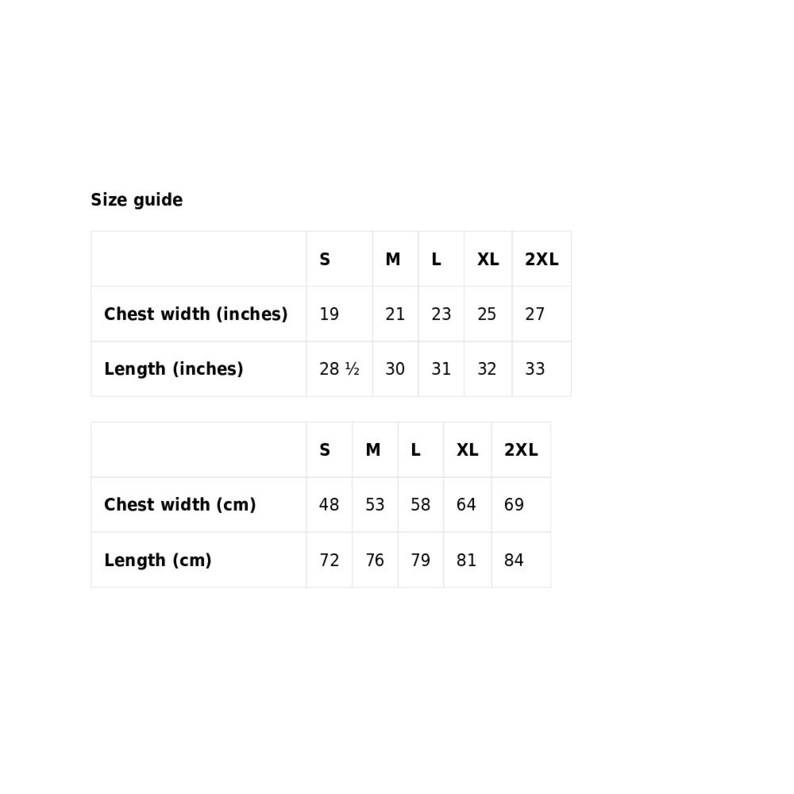 Size guide

| | S | M | L | XL | 2XL |
|---|---|---|---|---|---|
| Chest width (inches) | 19 | 21 | 23 | 25 | 27 |
| Length (inches) | 28 ½ | 30 | 31 | 32 | 33 |

| | S | M | L | XL | 2XL |
|---|---|---|---|---|---|
| Chest width (cm) | 48 | 53 | 58 | 64 | 69 |
| Length (cm) | 72 | 76 | 79 | 81 | 84 |